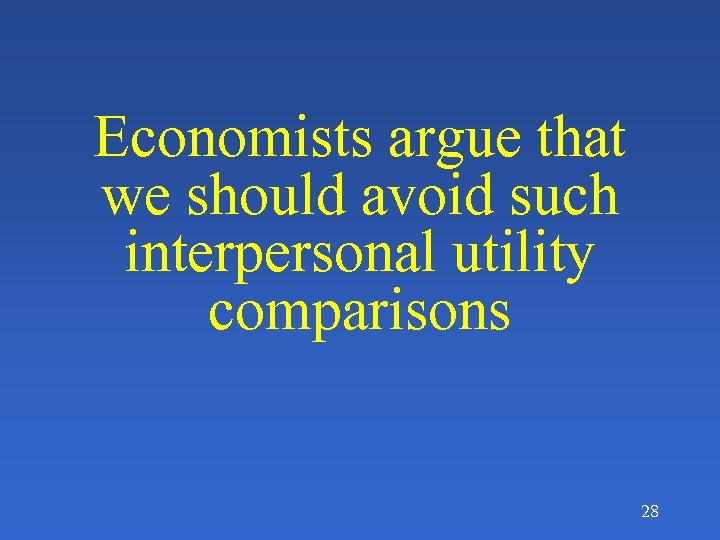 Economists argue that we should avoid such interpersonal utility comparisons

28